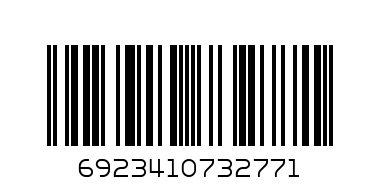 6923410732771